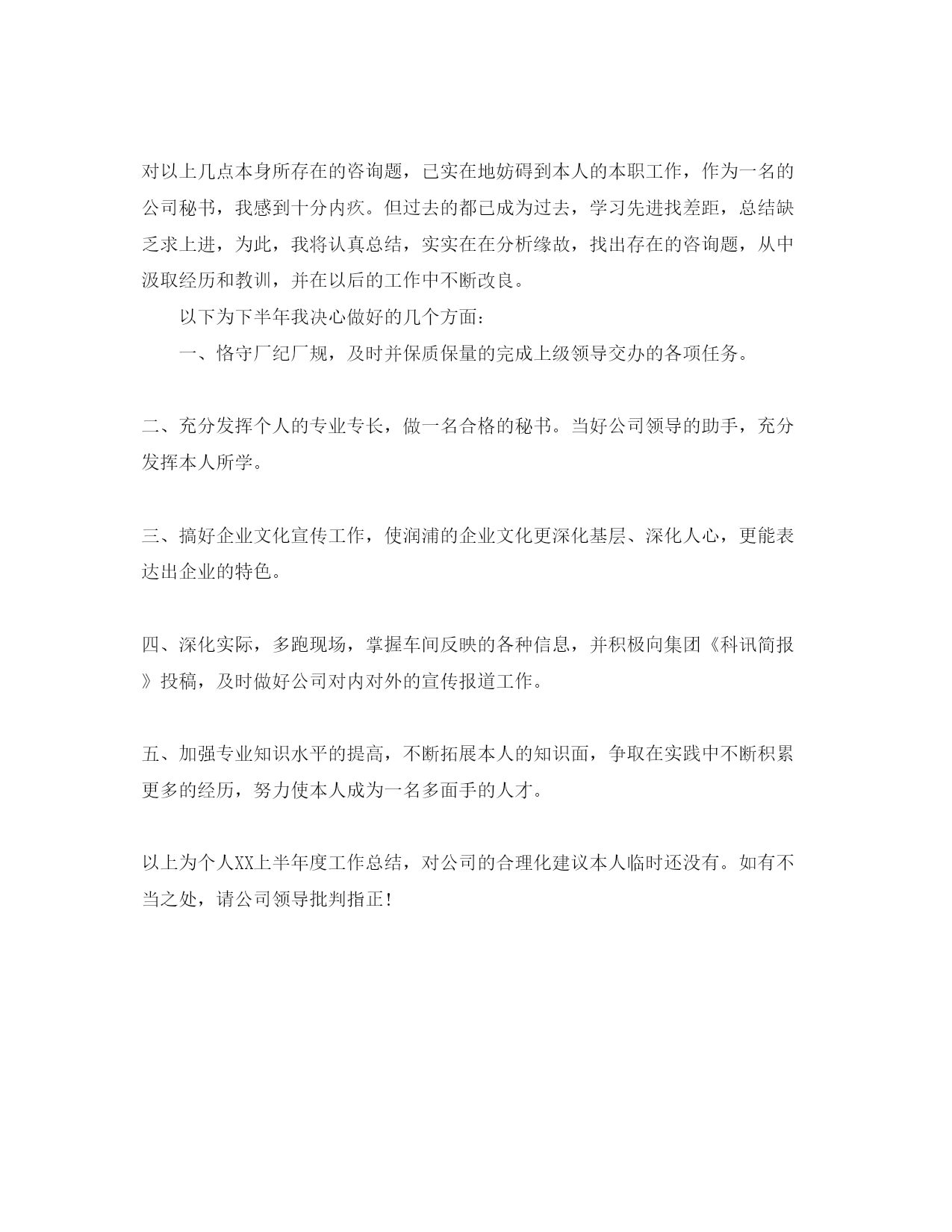 对以上几点本身所存在的咨询题，已实在地妨碍到本人的本职工作，作为一名的公司秘书，我感到十分内疚。但过去的都已成为过去，学习先进找差距，总结缺乏求上进，为此，我将认真总结，实实在在分析缘故，找出存在的咨询题，从中汲取经历和教训，并在以后的工作中不断改良。

以下为下半年我决心做好的几个方面：

一、恪守厂纪厂规，及时并保质保量的完成上级领导交办的各项任务。

二、充分发挥个人的专业专长，做一名合格的秘书。当好公司领导的助手，充分发挥本人所学。

三、搞好企业文化宣传工作，使润浦的企业文化更深化基层、深化人心，更能表达出企业的特色。

四、深化实际，多跑现场，掌握车间反映的各种信息，并积极向集团《科讯简报》投稿，及时做好公司对内对外的宣传报道工作。

五、加强专业知识水平的提高，不断拓展本人的知识面，争取在实践中不断积累更多的经历，努力使本人成为一名多面手的人才。

以上为个人XX上半年度工作总结，对公司的合理化建议本人临时还没有。如有不当之处，请公司领导批判指正！